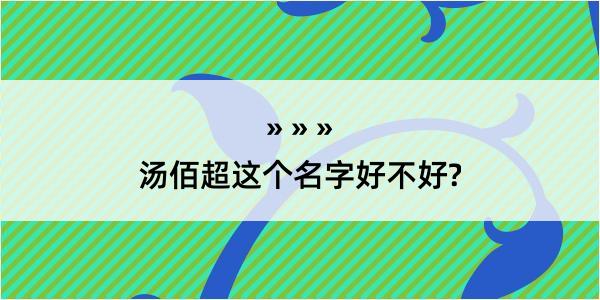 » » »
汤佰超这个名字好不好?